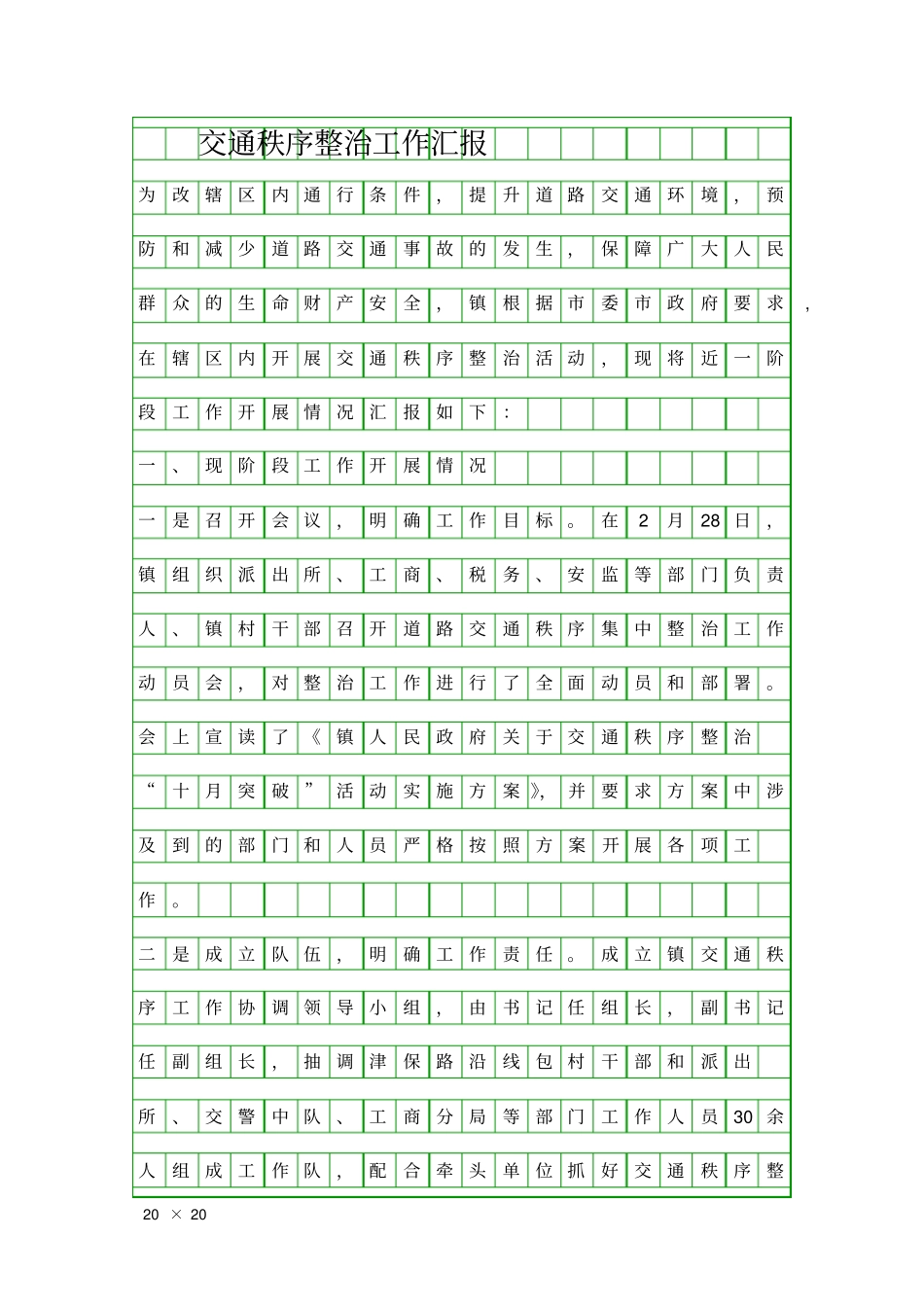 交通秩序整治工作汇报

为改辖区内通行条件，提升道路交通环境，预防和减少道路交通事故的发生，保障广大人民群众的生命财产安全，镇根据市委市政府要求，在辖区内开展交通秩序整治活动，现将近一阶段工作开展情况汇报如下：

一、现阶段工作开展情况

一是召开会议，明确工作目标。在2月28日，镇组织派出所、工商、税务、安监等部门负责人、镇村干部召开道路交通秩序集中整治工作动员会，对整治工作进行了全面动员和部署。会上宣读了《镇人民政府关于交通秩序整治“十月突破”活动实施方案》，并要求方案中涉及到的部门和人员严格按照方案开展各项工作。

二是成立队伍，明确工作责任。成立镇交通秩序工作协调领导小组，由书记任组长，副书记任副组长，抽调津保路沿线包村干部和派出所、交警中队、工商分局等部门工作人员30余人组成工作队，配合牵头单位抓好交通秩序整

20 × 20